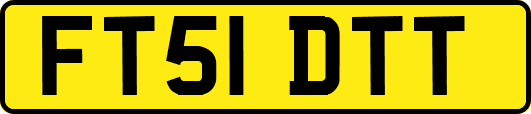 FT51 DTT